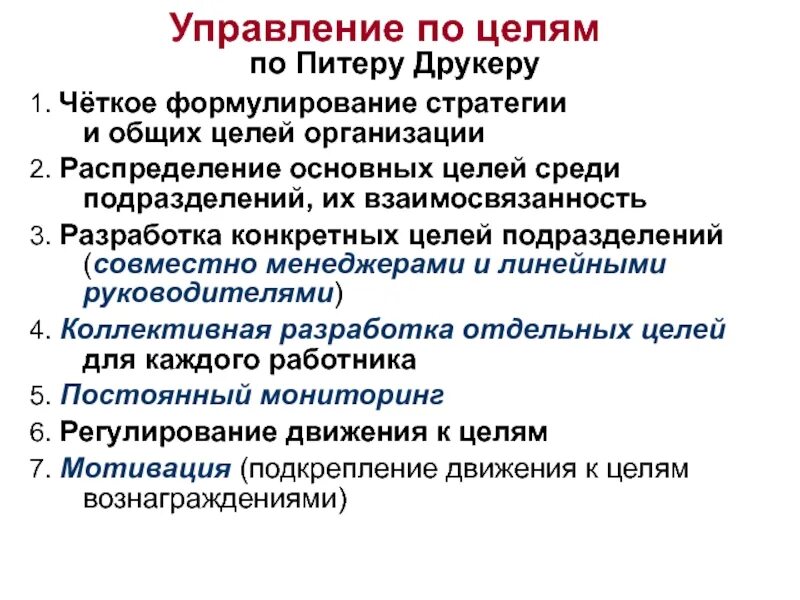 Управление по целям
по Питеру Друкеру

1. Чёткое формулирование стратегии и общих целей организации

2. Распределение основных целей среди подразделений, их взаимосвязанность

3. Разработка конкретных целей подразделений (совместно менеджерами и линейными руководителями)

4. Коллективная разработка отдельных целей для каждого работника

5. Постоянный мониторинг

6. Регулирование движения к целям

7. Мотивация (подкрепление движения к целям вознаграждениями)